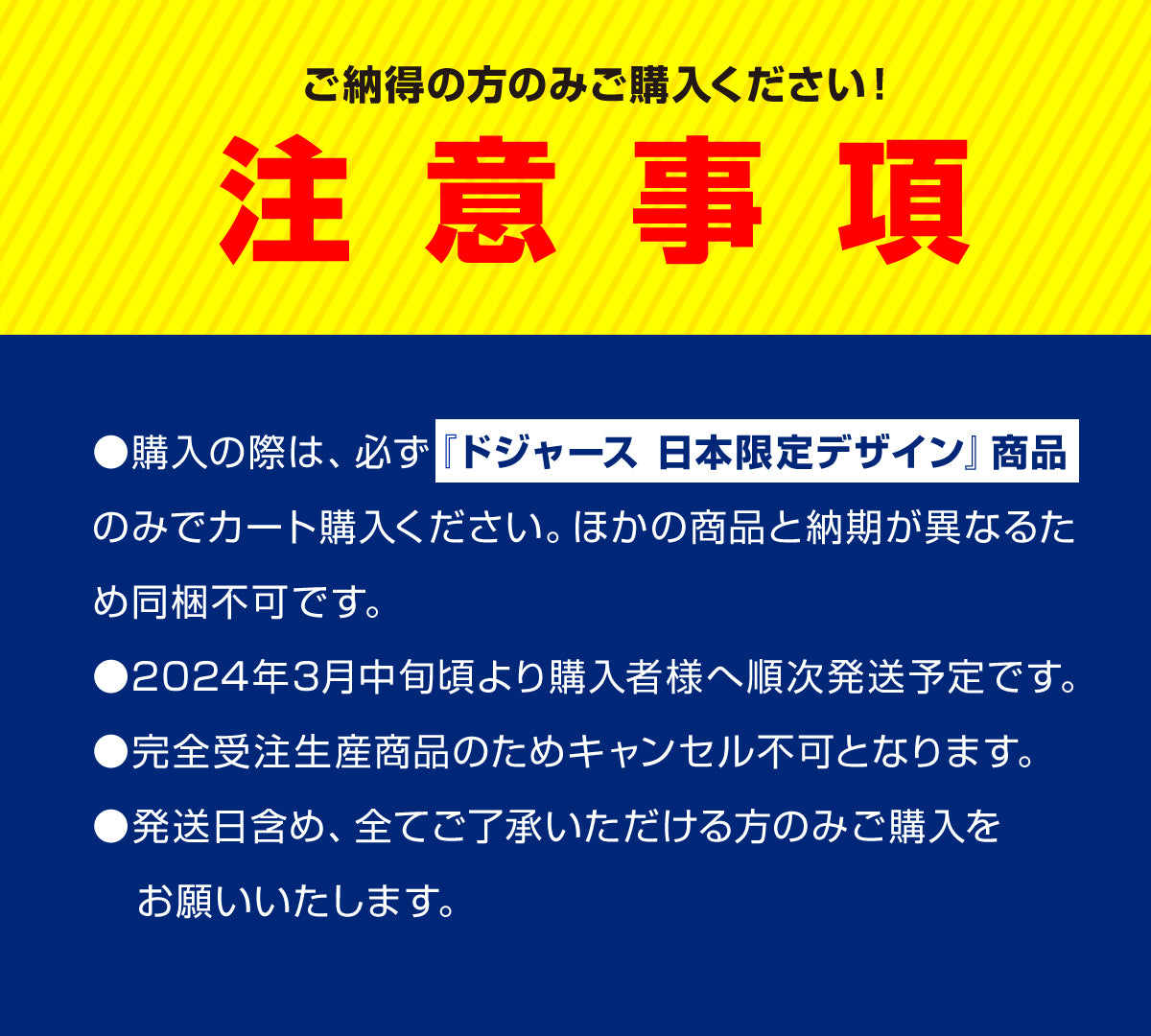 ご納得の方のみご購入ください！

注意事項

●購入の際は、必ず『ドジャース 日本限定デザイン』商品のみでカート購入ください。ほかの商品と納期が異なるため同梱不可です。

●2024年3月中旬頃より購入者様へ順次発送予定です。

●完全受注生産商品のためキャンセル不可となります。

●発送日含め、全てご了承いただける方のみご購入をお願いいたします。